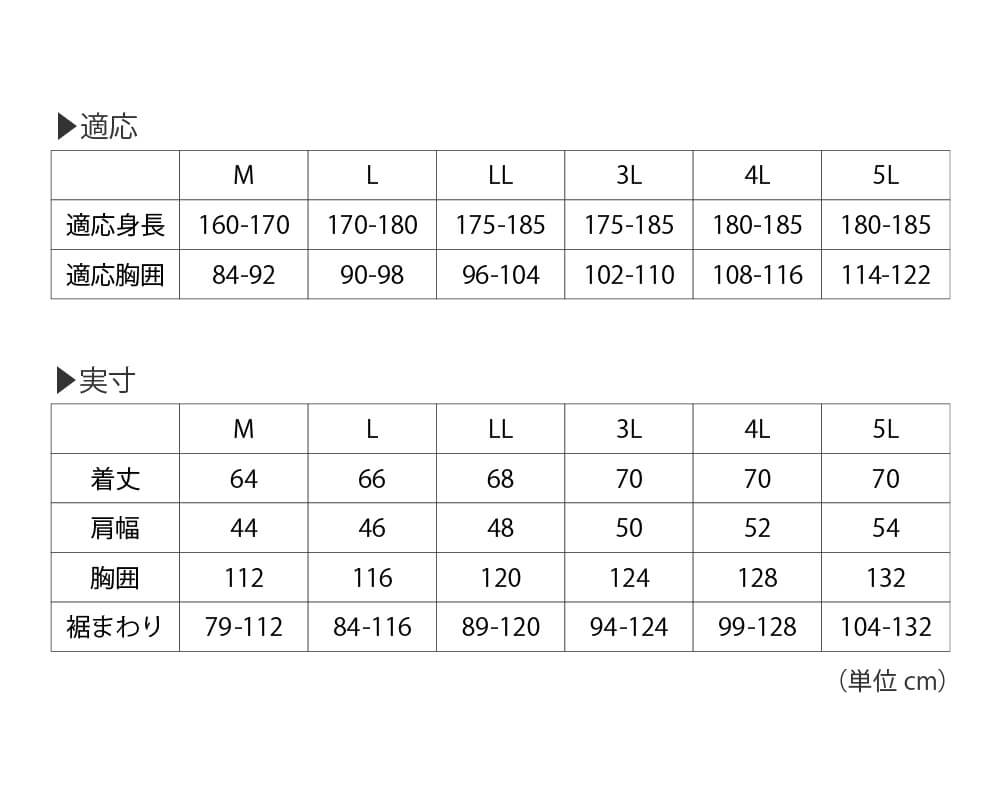 ▶適応

| | M | L | LL | 3L | 4L | 5L |
|---|---|---|---|---|---|---|
| 適応身長 | 160-170 | 170-180 | 175-185 | 175-185 | 180-185 | 180-185 |
| 適応胸囲 | 84-92 | 90-98 | 96-104 | 102-110 | 108-116 | 114-122 |

▶実寸

| | M | L | LL | 3L | 4L | 5L |
|---|---|---|---|---|---|---|
| 着丈 | 64 | 66 | 68 | 70 | 70 | 70 |
| 肩幅 | 44 | 46 | 48 | 50 | 52 | 54 |
| 胸囲 | 112 | 116 | 120 | 124 | 128 | 132 |
| 裾まわり | 79-112 | 84-116 | 89-120 | 94-124 | 99-128 | 104-132 |

（単位 cm）